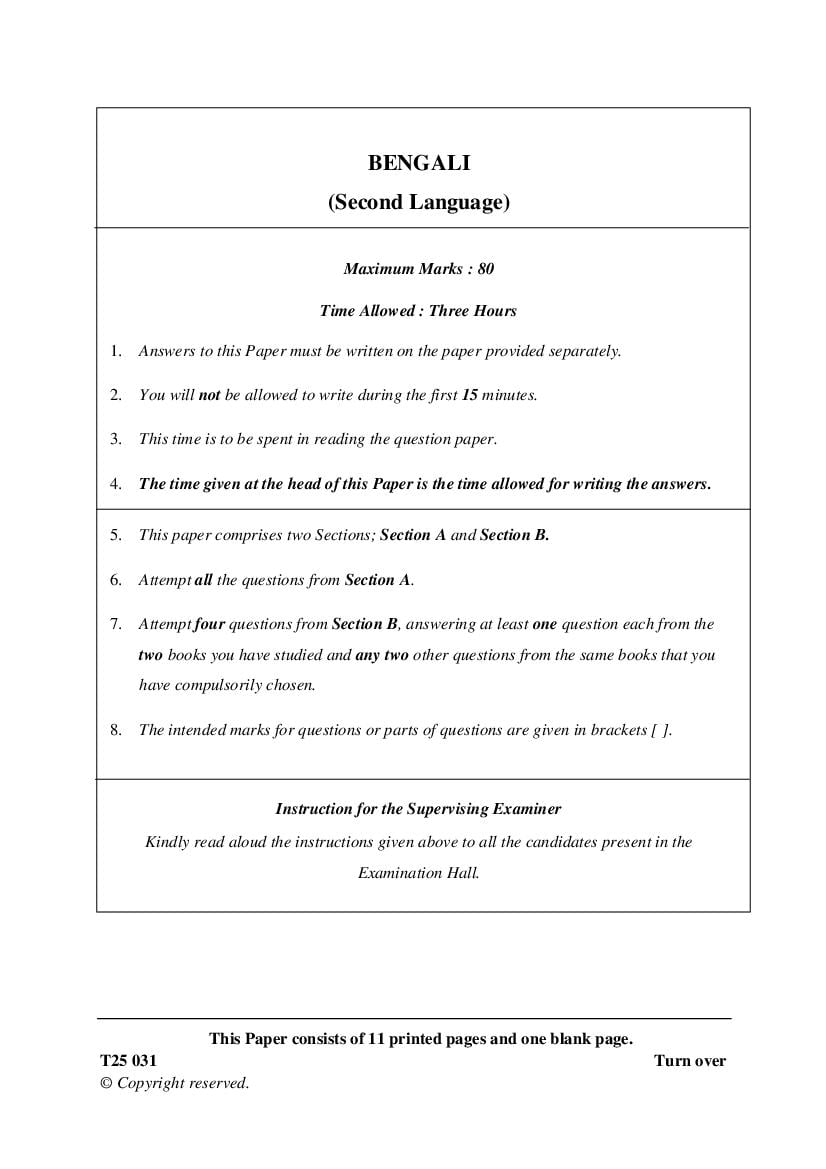 BENGALI
(Second Language)

Maximum Marks : 80

Time Allowed : Three Hours

1. Answers to this Paper must be written on the paper provided separately.

2. You will not be allowed to write during the first 15 minutes.

3. This time is to be spent in reading the question paper.

4. The time given at the head of this Paper is the time allowed for writing the answers.

5. This paper comprises two Sections; Section A and Section B.

6. Attempt all the questions from Section A.

7. Attempt four questions from Section B, answering at least one question each from the two books you have studied and any two other questions from the same books that you have compulsorily chosen.

8. The intended marks for questions or parts of questions are given in brackets [ ].

Instruction for the Supervising Examiner

Kindly read aloud the instructions given above to all the candidates present in the Examination Hall.

This Paper consists of 11 printed pages and one blank page.

T25 031

Turn over

© Copyright reserved.